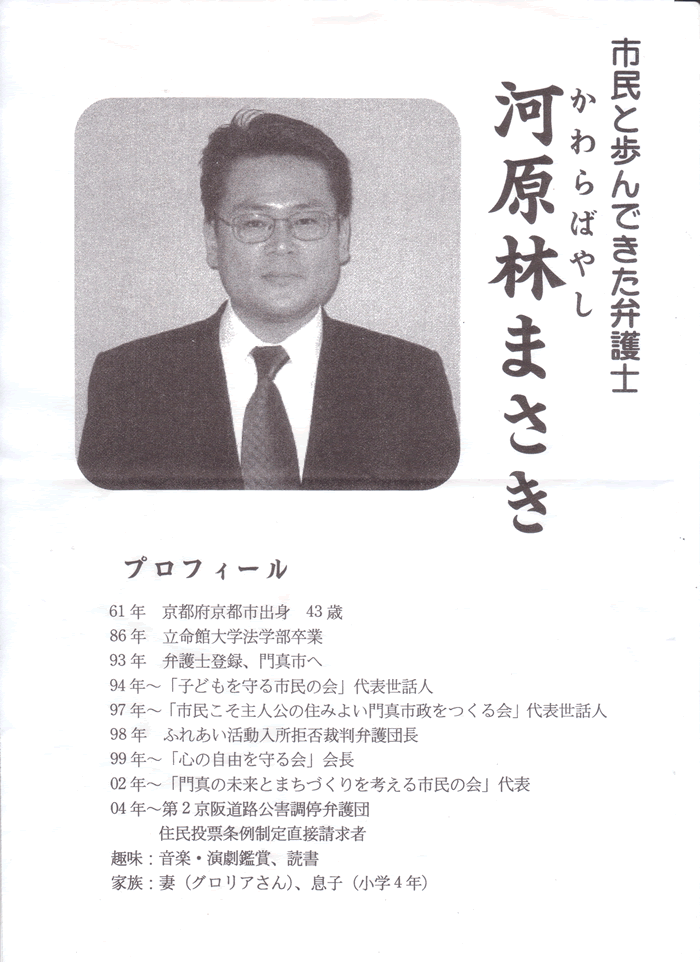 市民と歩んできた弁護士

かわらばやし
河原林まさき

プロフィール

61年　京都府京都市出身　43歳
86年　立命館大学法学部卒業
93年　弁護士登録、門真市へ
94年～「子どもを守る市民の会」代表世話人
97年～「市民こそ主人公の住みよい門真市政をつくる会」代表世話人
98年　ふれあい活動入所拒否裁判弁護団長
99年～「心の自由を守る会」会長
02年～「門真の未来とまちづくりを考える市民の会」代表
04年～第2京阪道路公害調停弁護団
住民投票条例制定直接請求者
趣味：音楽・演劇鑑賞、読書
家族：妻（グロリアさん）、息子（小学4年）